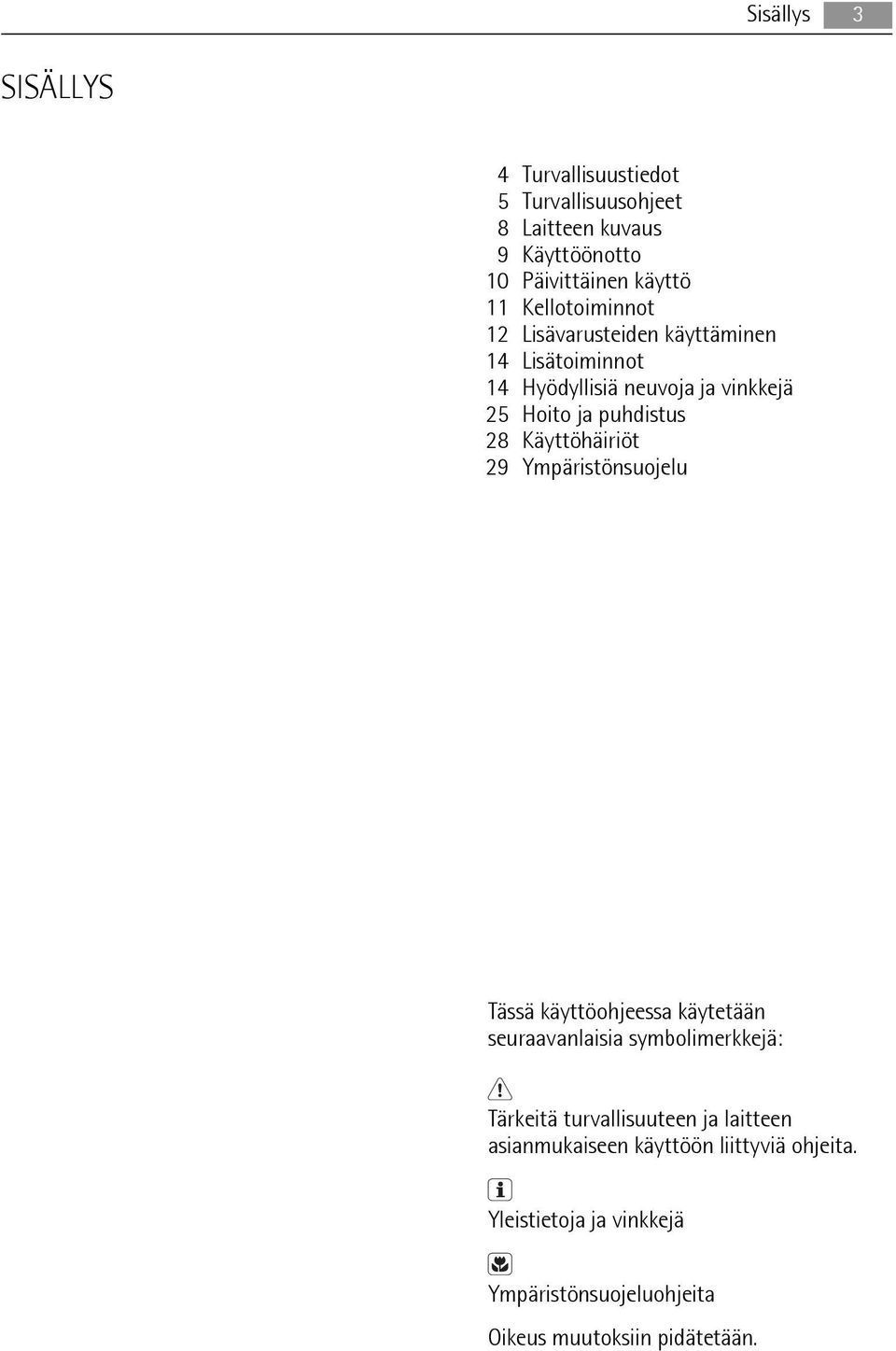 Sisällys 3

SISÄLLYS

4 Turvallisuustiedot
5 Turvallisuusohjeet
8 Laitteen kuvaus
9 Käyttöönotto
10 Päivittäinen käyttö
11 Kellotoiminnot
12 Lisävarusteiden käyttäminen
14 Lisätoiminnot
14 Hyödyllisiä neuvoja ja vinkkejä
25 Hoito ja puhdistus
28 Käyttöhäiriöt
29 Ympäristönsuojelu

Tässä käyttöohjeessa käytetään seuraavanlaisia symbolimerkkejä:

Tärkeitä turvallisuuteen ja laitteen asianmukaiseen käyttöön liittyviä ohjeita.

Yleistietoja ja vinkkejä

Ympäristönsuojeluohjeita

Oikeus muutoksiin pidätetään.